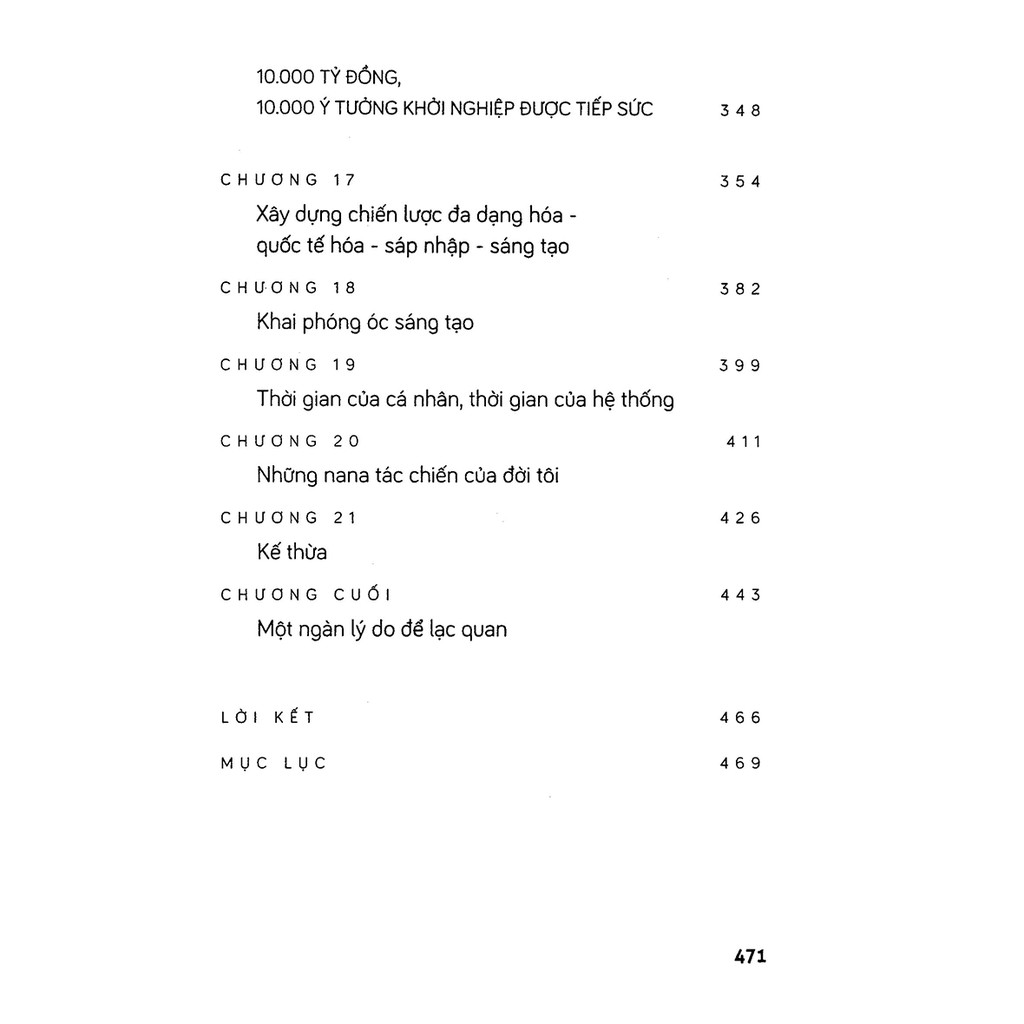 10.000 TỶ ĐỒNG,
10.000 Ý TƯỞNG KHỞI NGHIỆP ĐƯỢC TIẾP SỨC 348

CHƯƠNG 17 354
Xây dựng chiến lược đa dạng hóa - quốc tế hóa - sáp nhập - sáng tạo

CHƯƠNG 18 382
Khai phóng óc sáng tạo

CHƯƠNG 19 399
Thời gian của cá nhân, thời gian của hệ thống

CHƯƠNG 20 411
Những nana tác chiến của đời tôi

CHƯƠNG 21 426
Kế thừa

CHƯƠNG CUỐI 443
Một ngàn lý do để lạc quan

LỜI KẾT 466

MỤC LỤC 469

471